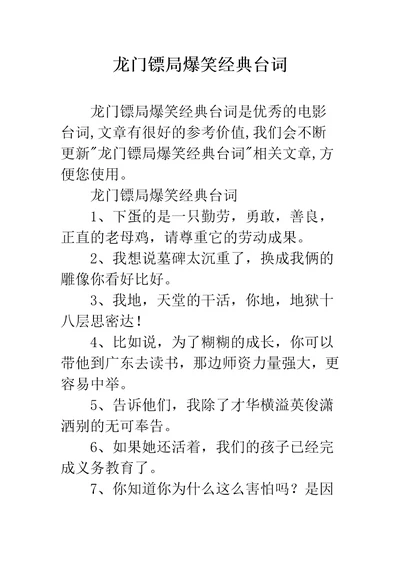 龙门镖局爆笑经典台词

龙门镖局爆笑经典台词是优秀的电影台词,文章有很好的参考价值,我们会不断更新"龙门镖局爆笑经典台词"相关文章,方便您使用。

龙门镖局爆笑经典台词

1、下蛋的是一只勤劳，勇敢，善良，正直的老母鸡，请尊重它的劳动成果。

2、我想说墓碑太沉重了，换成我俩的雕像你看好比好。

3、我地，天堂的干活，你地，地狱十八层思密达！

4、比如说，为了糊糊的成长，你可以带他到广东去读书，那边师资力量强大，更容易中举。

5、告诉他们，我除了才华横溢英俊潇洒别的无可奉告。

6、如果她还活着，我们的孩子已经完成义务教育了。

7、你知道你为什么这么害怕吗？是因